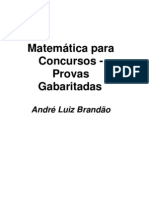 Matemática para Concursos - Provas Gabaritadas

PDF

André Luiz Brandão